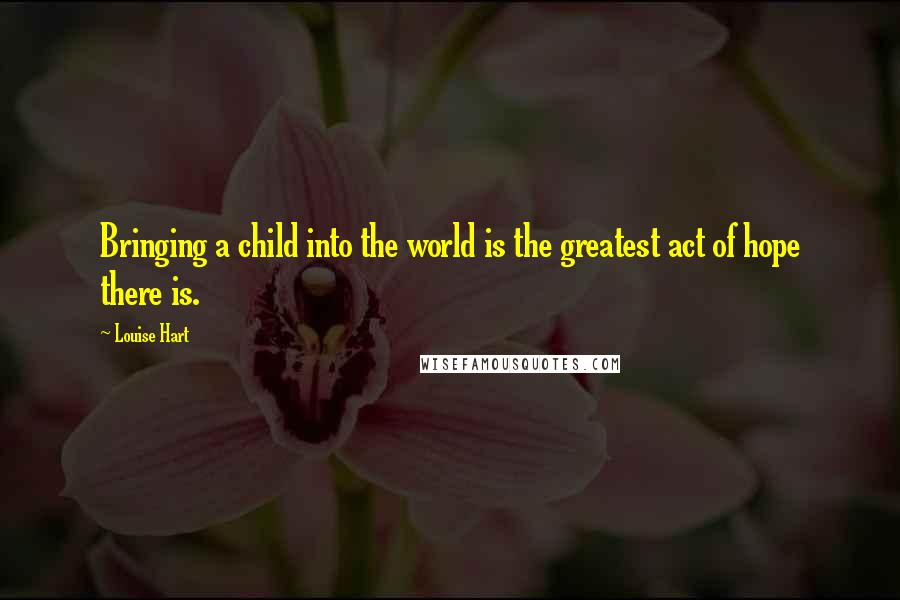 Bringing a child into the world is the greatest act of hope there is.

~ Louise Hart

WISEFAMOUSQUOTES.COM